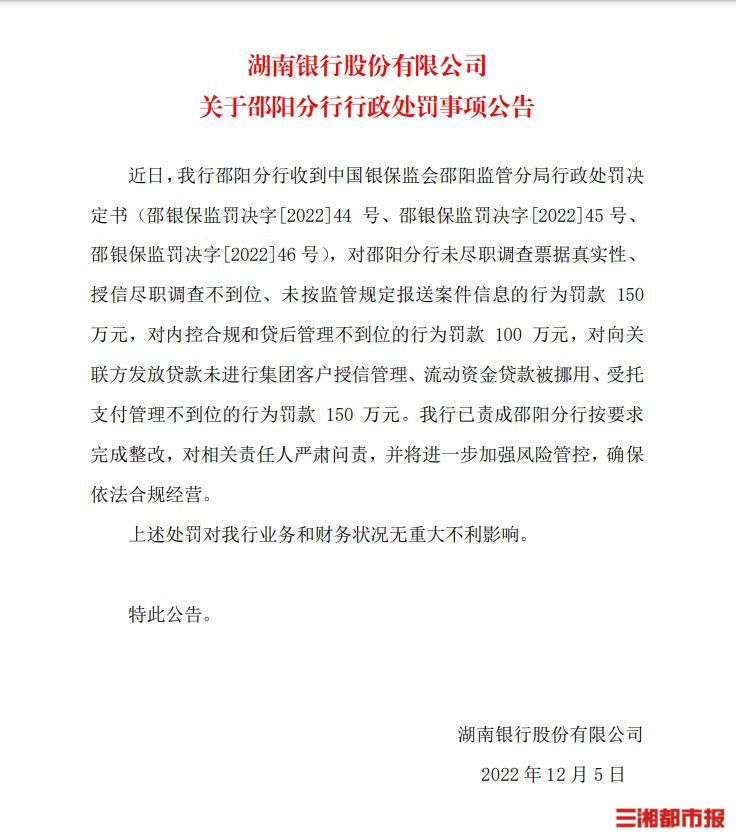 湖南银行股份有限公司
关于邵阳分行行政处罚事项公告

近日，我行邵阳分行收到中国银保监会邵阳监管分局行政处罚决定书（邵银保监罚决字[2022]44 号、邵银保监罚决字[2022]45 号、邵银保监罚决字[2022]46 号），对邵阳分行未尽职调查票据真实性、授信尽职调查不到位、未按监管规定报送案件信息的行为罚款 150 万元，对内控合规和贷后管理不到位的行为罚款 100 万元，对向关联方发放贷款未进行集团客户授信管理、流动资金贷款被挪用、受托支付管理不到位的行为罚款 150 万元。我行已责成邵阳分行按要求完成整改，对相关责任人严肃问责，并将进一步加强风险管控，确保依法合规经营。

上述处罚对我行业务和财务状况无重大不利影响。

特此公告。

湖南银行股份有限公司
2022 年 12 月 5 日

三湘都市报